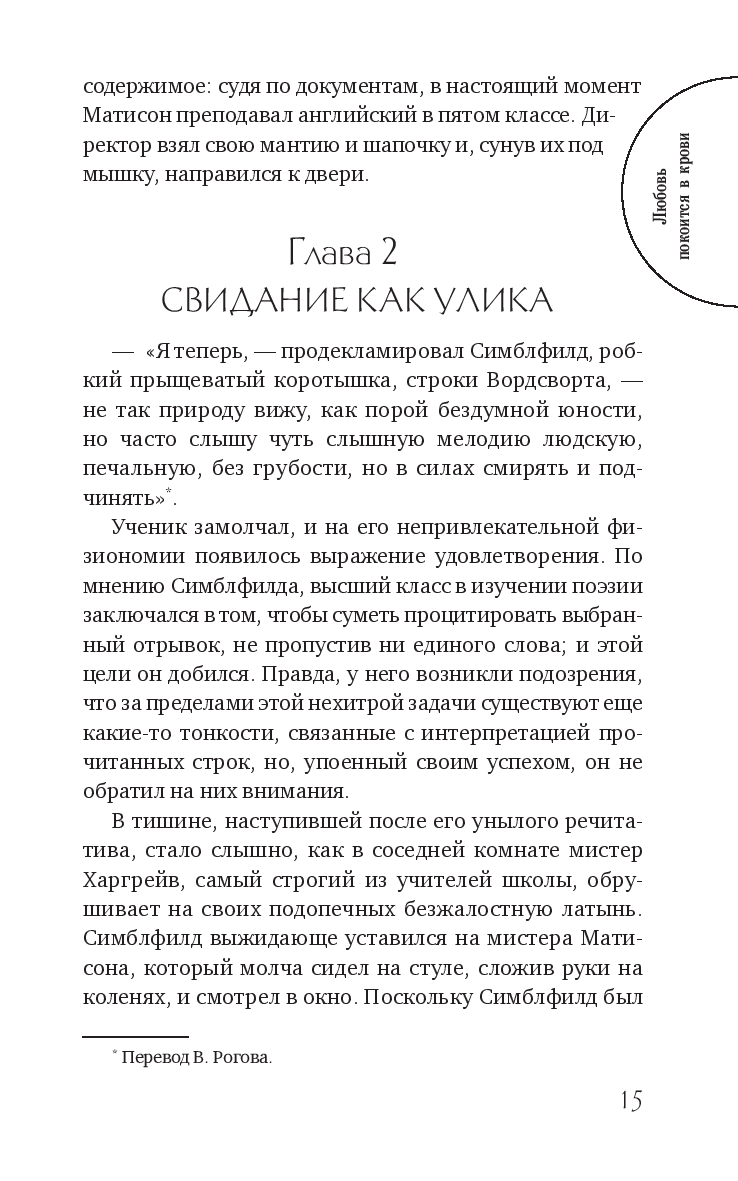 содержимое: судя по документам, в настоящий момент Матисон преподавал английский в пятом классе. Директор взял свою мантию и шапочку и, сунув их под мышку, направился к двери.

Любовь покоится в крови

Глава 2
СВИДАНИЕ КАК УЛИКА

— «Я теперь, — продекламировал Симблфилд, робкий прыщеватый коротышка, строки Вордсворта, — не так природу вижу, как порой бездумной юности, но часто слышу чуть слышную мелодию людскую, печальную, без грубости, но в силах смирять и подчинять»*.

Ученик замолчал, и на его непривлекательной физиономии появилось выражение удовлетворения. По мнению Симблфилда, высший класс в изучении поэзии заключался в том, чтобы суметь процитировать выбранный отрывок, не пропустив ни единого слова; и этой цели он добился. Правда, у него возникли подозрения, что за пределами этой нехитрой задачи существуют еще какие-то тонкости, связанные с интерпретацией прочитанных строк, но, упоенный своим успехом, он не обратил на них внимания.

В тишине, наступившей после его унылого речитатива, стало слышно, как в соседней комнате мистер Харгрейв, самый строгий из учителей школы, обрушивает на своих подопечных безжалостную латынь. Симблфилд выжидающе уставился на мистера Матисона, который молча сидел на стуле, сложив руки на коленях, и смотрел в окно. Поскольку Симблфилд был

* Перевод В. Рогова.

15